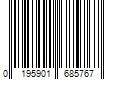 0 195901 685767